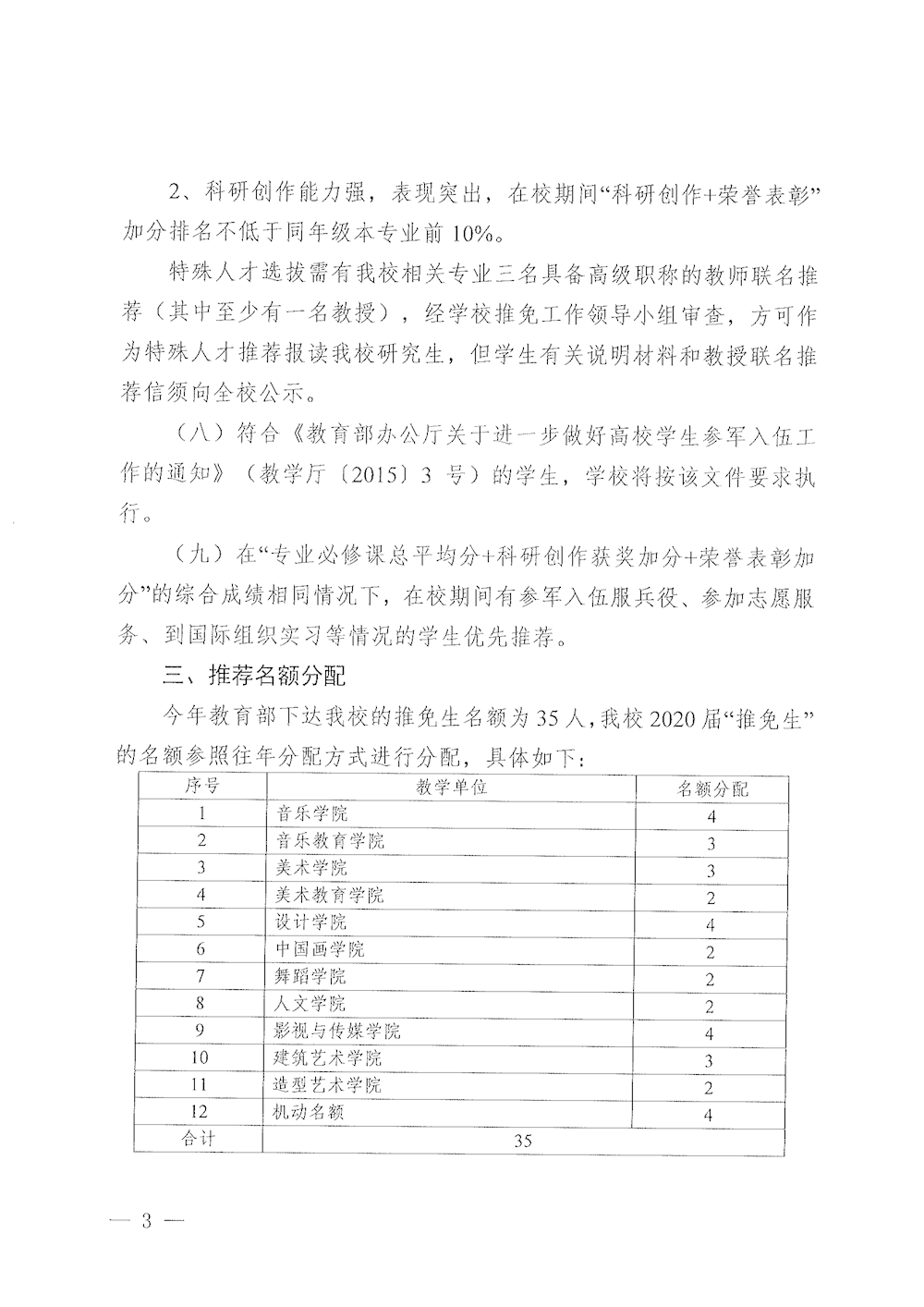 2、科研创作能力强，表现突出，在校期间“科研创作+荣誉表彰”加分排名不低于同年级本专业前 10%。

特殊人才选拔需有我校相关专业三名具备高级职称的教师联名推荐（其中至少有一名教授），经学校推免工作领导小组审查，方可作为特殊人才推荐报读我校研究生，但学生有关说明材料和教授联名推荐信须向全校公示。

（八）符合《教育部办公厅关于进一步做好高校学生参军入伍工作的通知》（教学厅〔2015〕3 号）的学生，学校将按该文件要求执行。

（九）在“专业必修课总平均分+科研创作获奖加分+荣誉表彰加分”的综合成绩相同情况下，在校期间有参军入伍服兵役、参加志愿服务、到国际组织实习等情况的学生优先推荐。

三、推荐名额分配

今年教育部下达我校的推免生名额为 35 人，我校 2020 届“推免生”的名额参照往年分配方式进行分配，具体如下：

| 序号 | 教学单位 | 名额分配 |
|---|---|---|
| 1 | 音乐学院 | 4 |
| 2 | 音乐教育学院 | 3 |
| 3 | 美术学院 | 3 |
| 4 | 美术教育学院 | 2 |
| 5 | 设计学院 | 4 |
| 6 | 中国画学院 | 2 |
| 7 | 舞蹈学院 | 2 |
| 8 | 人文学院 | 2 |
| 9 | 影视与传媒学院 | 4 |
| 10 | 建筑艺术学院 | 3 |
| 11 | 造型艺术学院 | 2 |
| 12 | 机动名额 | 4 |
| 合计 | 35 | |

— 3 —